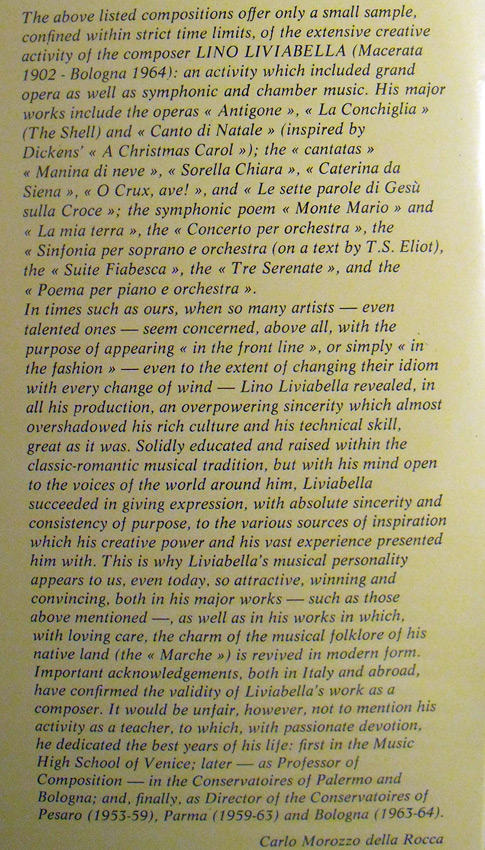 The above listed compositions offer only a small sample, confined within strict time limits, of the extensive creative activity of the composer LINO LIVIABELLA (Macerata 1902 - Bologna 1964): an activity which included grand opera as well as symphonic and chamber music. His major works include the operas « Antigone », « La Conchiglia » (The Shell) and « Canto di Natale » (inspired by Dickens' « A Christmas Carol »); the « cantatas » « Manina di neve », « Sorella Chiara », « Caterina da Siena », « O Crux, ave! », and « Le sette parole di Gesù sulla Croce »; the symphonic poem « Monte Mario » and « La mia terra », the « Concerto per orchestra », the « Sinfonia per soprano e orchestra (on a text by T.S. Eliot), the « Suite Fiabesca », the « Tre Serenate », and the « Poema per piano e orchestra ».
In times such as ours, when so many artists — even talented ones — seem concerned, above all, with the purpose of appearing « in the front line », or simply « in the fashion » — even to the extent of changing their idiom with every change of wind — Lino Liviabella revealed, in all his production, an overpowering sincerity which almost overshadowed his rich culture and his technical skill, great as it was. Solidly educated and raised within the classic-romantic musical tradition, but with his mind open to the voices of the world around him, Liviabella succeeded in giving expression, with absolute sincerity and consistency of purpose, to the various sources of inspiration which his creative power and his vast experience presented him with. This is why Liviabella's musical personality appears to us, even today, so attractive, winning and convincing, both in his major works — such as those above mentioned —, as well as in his works in which, with loving care, the charm of the musical folklore of his native land (the « Marche ») is revived in modern form. Important acknowledgements, both in Italy and abroad, have confirmed the validity of Liviabella's work as a composer. It would be unfair, however, not to mention his activity as a teacher, to which, with passionate devotion, he dedicated the best years of his life: first in the Music High School of Venice; later — as Professor of Composition — in the Conservatoires of Palermo and Bologna; and, finally, as Director of the Conservatoires of Pesaro (1953-59), Parma (1959-63) and Bologna (1963-64).

Carlo Morozzo della Rocca